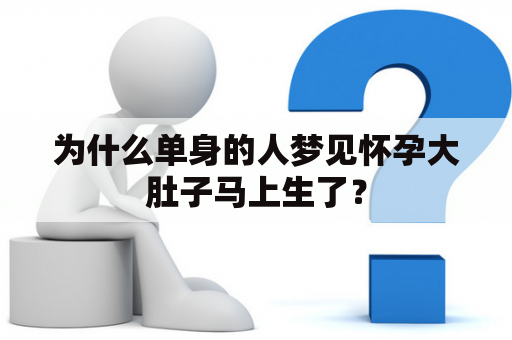 为什么单身的人梦见怀孕大肚子马上生了?